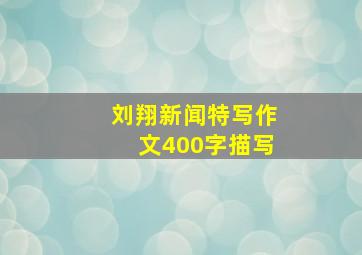 刘翔新闻特写作文400字描写